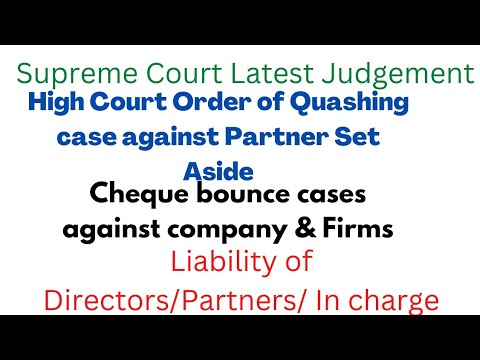 Supreme Court Latest Judgement

High Court Order of Quashing case against Partner Set Aside

Cheque bounce cases against company & Firms

Liability of Directors/Partners/ In charge